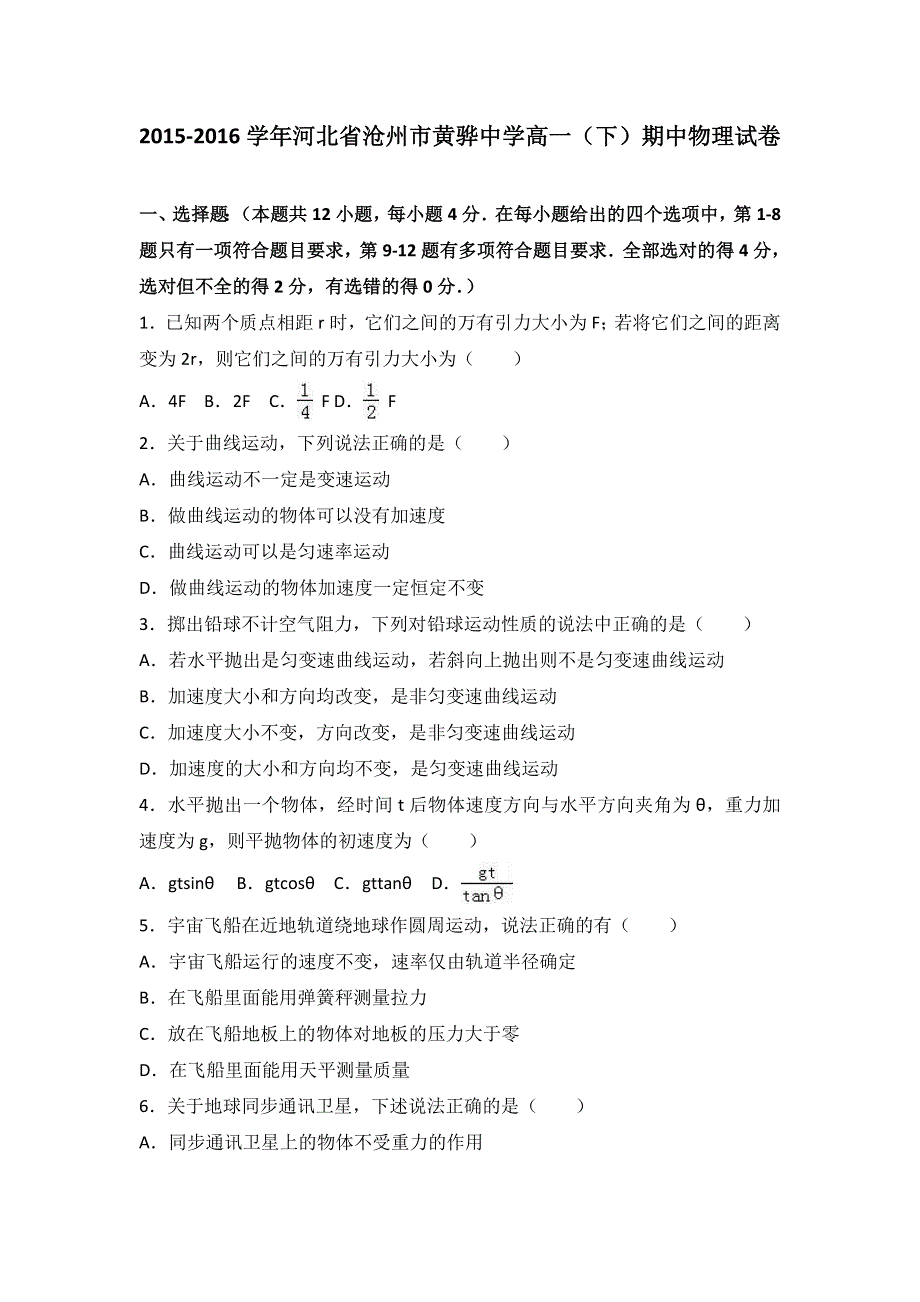 2015-2016 学年河北省沧州市黄骅中学高一（下）期中物理试卷

一、选择题（本题共 12 小题，每小题 4 分．在每小题给出的四个选项中，第 1-8 题只有一项符合题目要求，第 9-12 题有多项符合题目要求．全部选对的得 4 分，选对但不全的得 2 分，有选错的得 0 分．）

1．已知两个质点相距 r 时，它们之间的万有引力大小为 F；若将它们之间的距离变为 2r，则它们之间的万有引力大小为（　　）

A．4F　B．2F　C．$\frac{1}{4}$ F D．$\frac{1}{2}$ F

2．关于曲线运动，下列说法正确的是（　　）

A．曲线运动不一定是变速运动

B．做曲线运动的物体可以没有加速度

C．曲线运动可以是匀速率运动

D．做曲线运动的物体加速度一定恒定不变

3．掷出铅球不计空气阻力，下列对铅球运动性质的说法中正确的是（　　）

A．若水平抛出是匀变速曲线运动，若斜向上抛出则不是匀变速曲线运动

B．加速度大小和方向均改变，是非匀变速曲线运动

C．加速度大小不变，方向改变，是非匀变速曲线运动

D．加速度的大小和方向均不变，是匀变速曲线运动

4．水平抛出一个物体，经时间 t 后物体速度方向与水平方向夹角为 θ，重力加速度为 g，则平抛物体的初速度为（　　）

A．gtsinθ　B．gtcosθ　C．gttanθ　D．$\frac{gt}{\tan\theta}$

5．宇宙飞船在近地轨道绕地球作圆周运动，说法正确的有（　　）

A．宇宙飞船运行的速度不变，速率仅由轨道半径确定

B．在飞船里面能用弹簧秤测量拉力

C．放在飞船地板上的物体对地板的压力大于零

D．在飞船里面能用天平测量质量

6．关于地球同步通讯卫星，下述说法正确的是（　　）

A．同步通讯卫星上的物体不受重力的作用